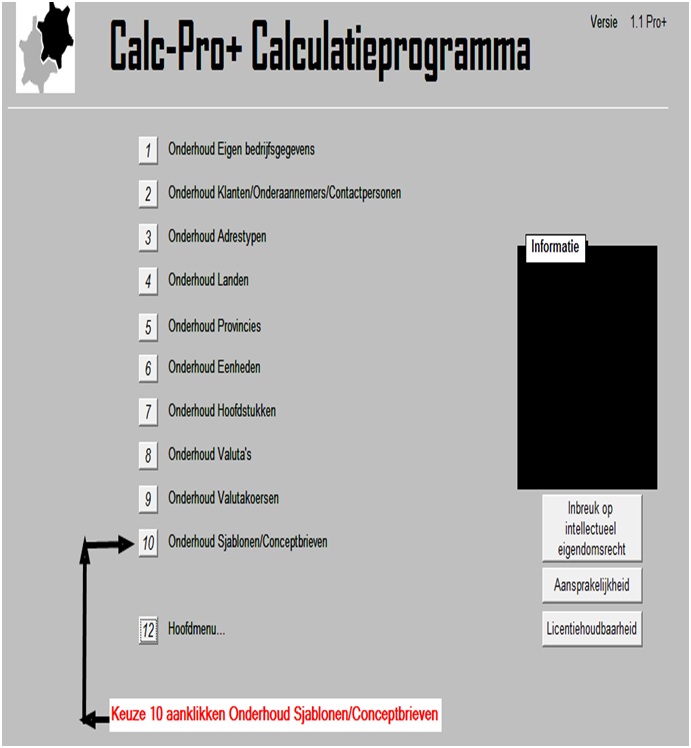 Calc-Pro+ Calculatieprogramma

Versie 1.1 Pro+

1 Onderhoud Eigen bedrijfsgegevens

2 Onderhoud Klanten/Onderaannemers/Contactpersonen

3 Onderhoud Adrestypen

4 Onderhoud Landen

5 Onderhoud Provincies

6 Onderhoud Eenheden

7 Onderhoud Hoofdstukken

8 Onderhoud Valuta's

9 Onderhoud Valutakoersen

10 Onderhoud Sjablonen/Conceptbrieven

12 Hoofdmenu...

Informatie

Inbreuk op intellectueel eigendomsrecht

Aansprakelijkheid

Licentiehoudbaarheid

Keuze 10 aanklikken Onderhoud Sjablonen/Conceptbrieven